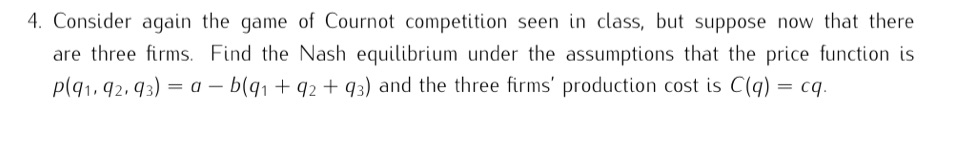 4. Consider again the game of Cournot competition seen in class, but suppose now that there are three firms. Find the Nash equilibrium under the assumptions that the price function is $p(q_1, q_2, q_3) = a - b(q_1 + q_2 + q_3)$ and the three firms' production cost is $C(q) = cq$.